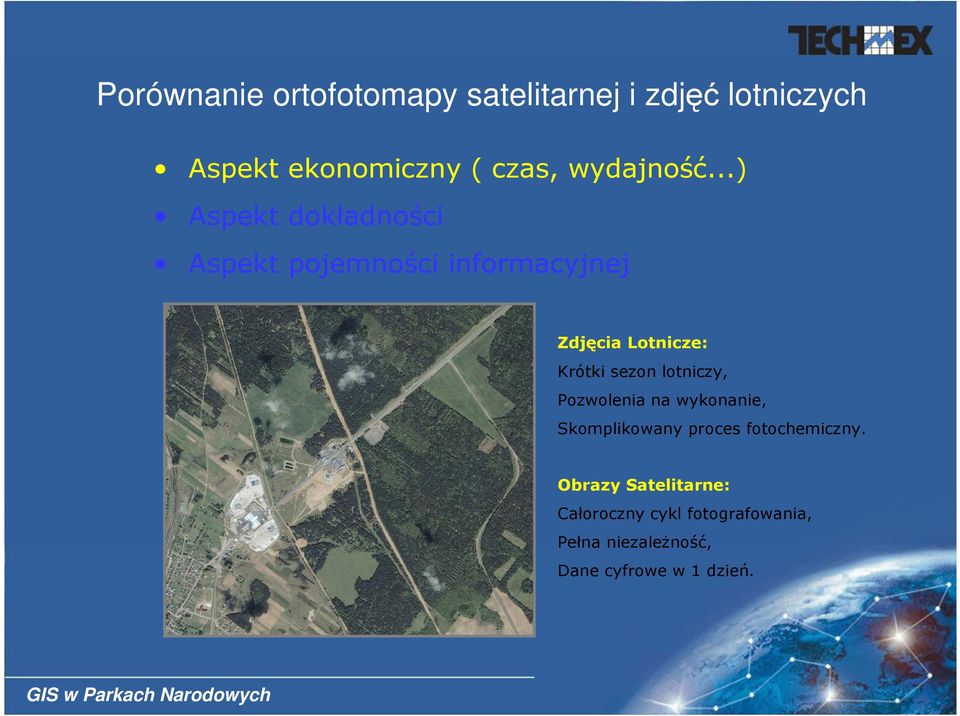 TECHMEX

Porównanie ortofotomapy satelitarnej i zdjęć lotniczych

• Aspekt ekonomiczny ( czas, wydajność...)
• Aspekt dokładności
• Aspekt pojemności informacyjnej

Zdjęcia Lotnicze:
Krótki sezon lotniczy,
Pozwolenia na wykonanie,
Skomplikowany proces fotochemiczny.

Obrazy Satelitarne:
Całoroczny cykl fotografowania,
Pełna niezależność,
Dane cyfrowe w 1 dzień.

GIS w Parkach Narodowych